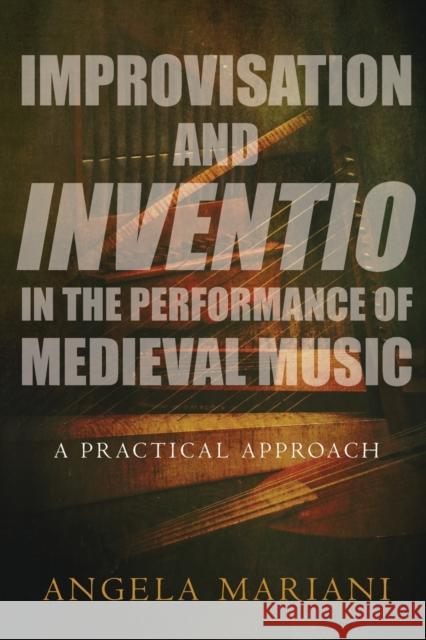 IMPROVISATION AND INVENTIO IN THE PERFORMANCE OF MEDIEVAL MUSIC

A PRACTICAL APPROACH

ANGELA MARIANI